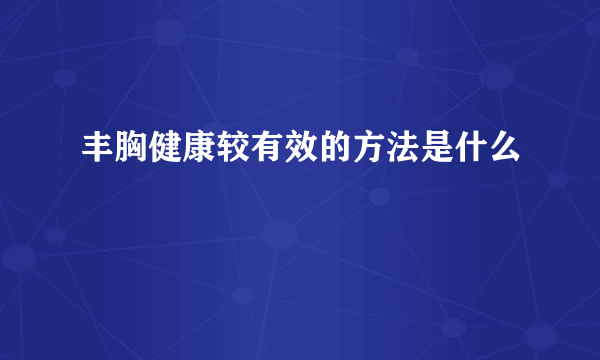 丰胸健康较有效的方法是什么